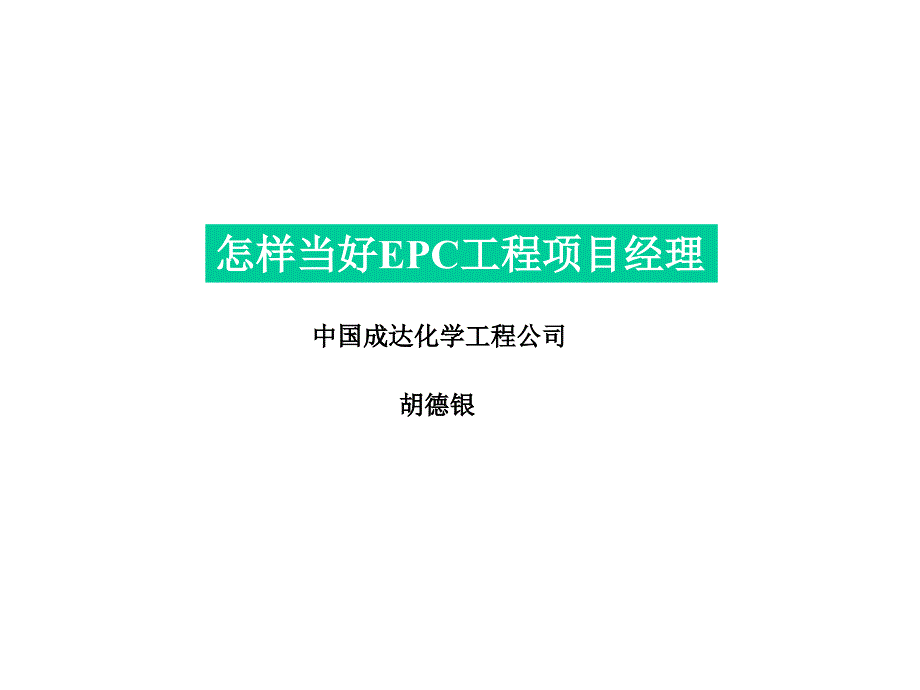 怎样当好EPC工程项目经理

中国成达化学工程公司

胡德银